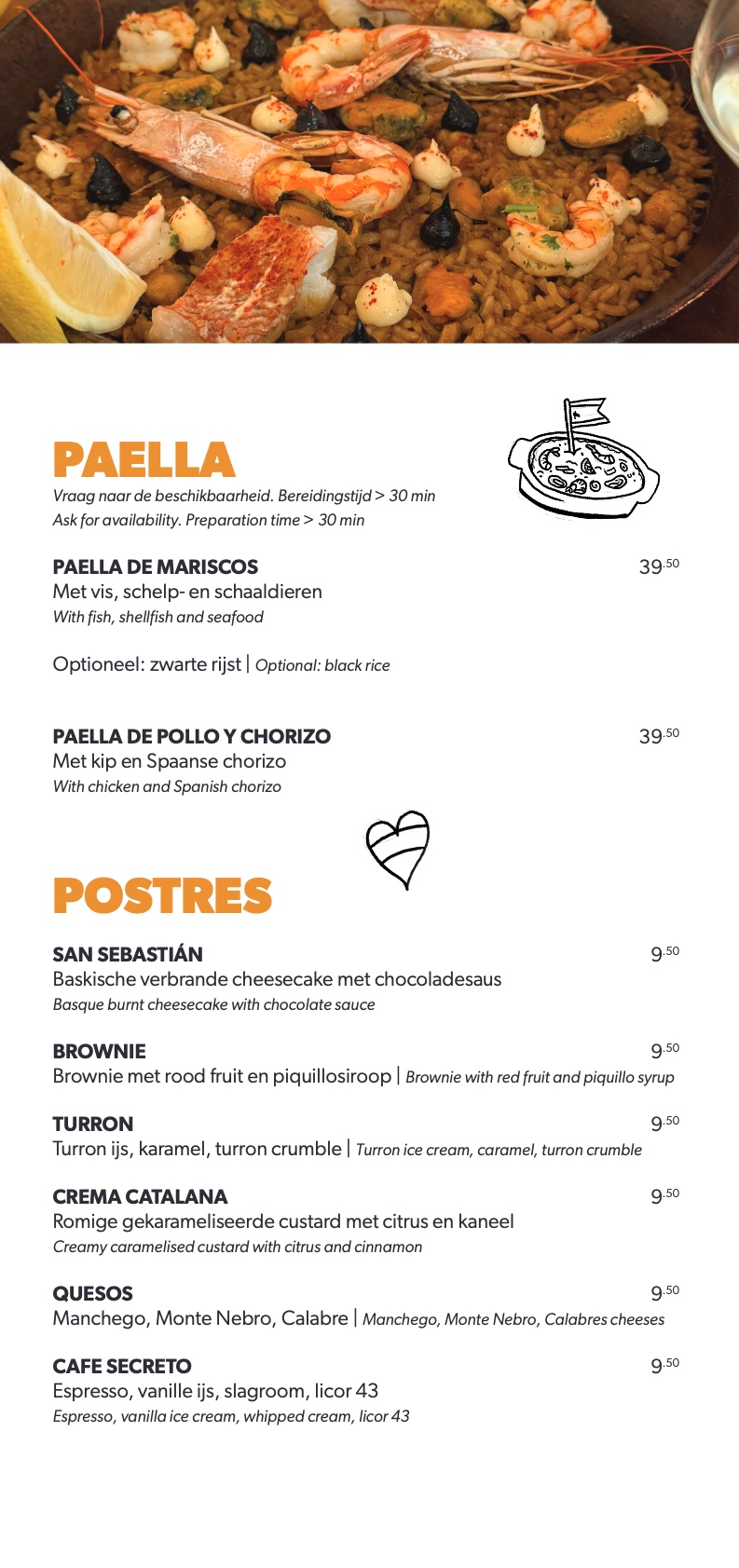 PAELLA
Vraag naar de beschikbaarheid. Bereidingstijd > 30 min
Ask for availability. Preparation time > 30 min

PAELLA DE MARISCOS 39.50
Met vis, schelp- en schaaldieren
With fish, shellfish and seafood

Optioneel: zwarte rijst | Optional: black rice

PAELLA DE POLLO Y CHORIZO 39.50
Met kip en Spaanse chorizo
With chicken and Spanish chorizo

POSTRES

SAN SEBASTIÁN 9.50
Baskische verbrande cheesecake met chocoladesaus
Basque burnt cheesecake with chocolate sauce

BROWNIE 9.50
Brownie met rood fruit en piquillosiroop | Brownie with red fruit and piquillo syrup

TURRON 9.50
Turron ijs, karamel, turron crumble | Turron ice cream, caramel, turron crumble

CREMA CATALANA 9.50
Romige gekarameliseerde custard met citrus en kaneel
Creamy caramelised custard with citrus and cinnamon

QUESOS 9.50
Manchego, Monte Nebro, Calabre | Manchego, Monte Nebro, Calabres cheeses

CAFE SECRETO 9.50
Espresso, vanille ijs, slagroom, licor 43
Espresso, vanilla ice cream, whipped cream, licor 43